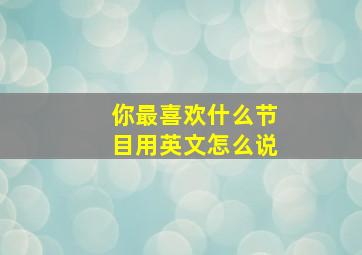 你最喜欢什么节目用英文怎么说